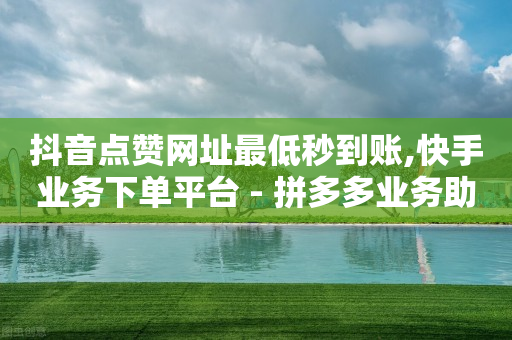 抖音点赞网址最低秒到账,快手业务下单平台 - 拼多多业务助

图虫创意